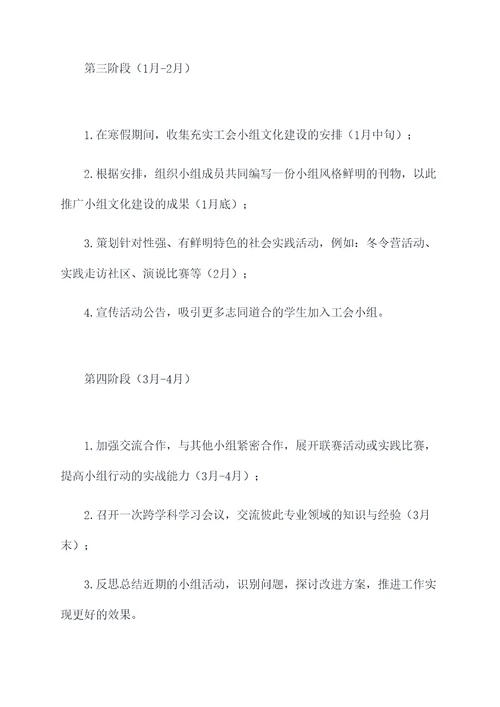 第三阶段（1月-2月）

1.在寒假期间，收集充实工会小组文化建设的安排（1月中旬）；

2.根据安排，组织小组成员共同编写一份小组风格鲜明的刊物，以此推广小组文化建设的成果（1月底）；

3.策划针对性强、有鲜明特色的社会实践活动，例如：冬令营活动、实践走访社区、演说比赛等（2月）；

4.宣传活动公告，吸引更多志同道合的学生加入工会小组。

第四阶段（3月-4月）

1.加强交流合作，与其他小组紧密合作，展开联赛活动或实践比赛，提高小组行动的实战能力（3月-4月）；

2.召开一次跨学科学习会议，交流彼此专业领域的知识与经验（3月末）；

3.反思总结近期的小组活动，识别问题，探讨改进方案，推进工作实现更好的效果。